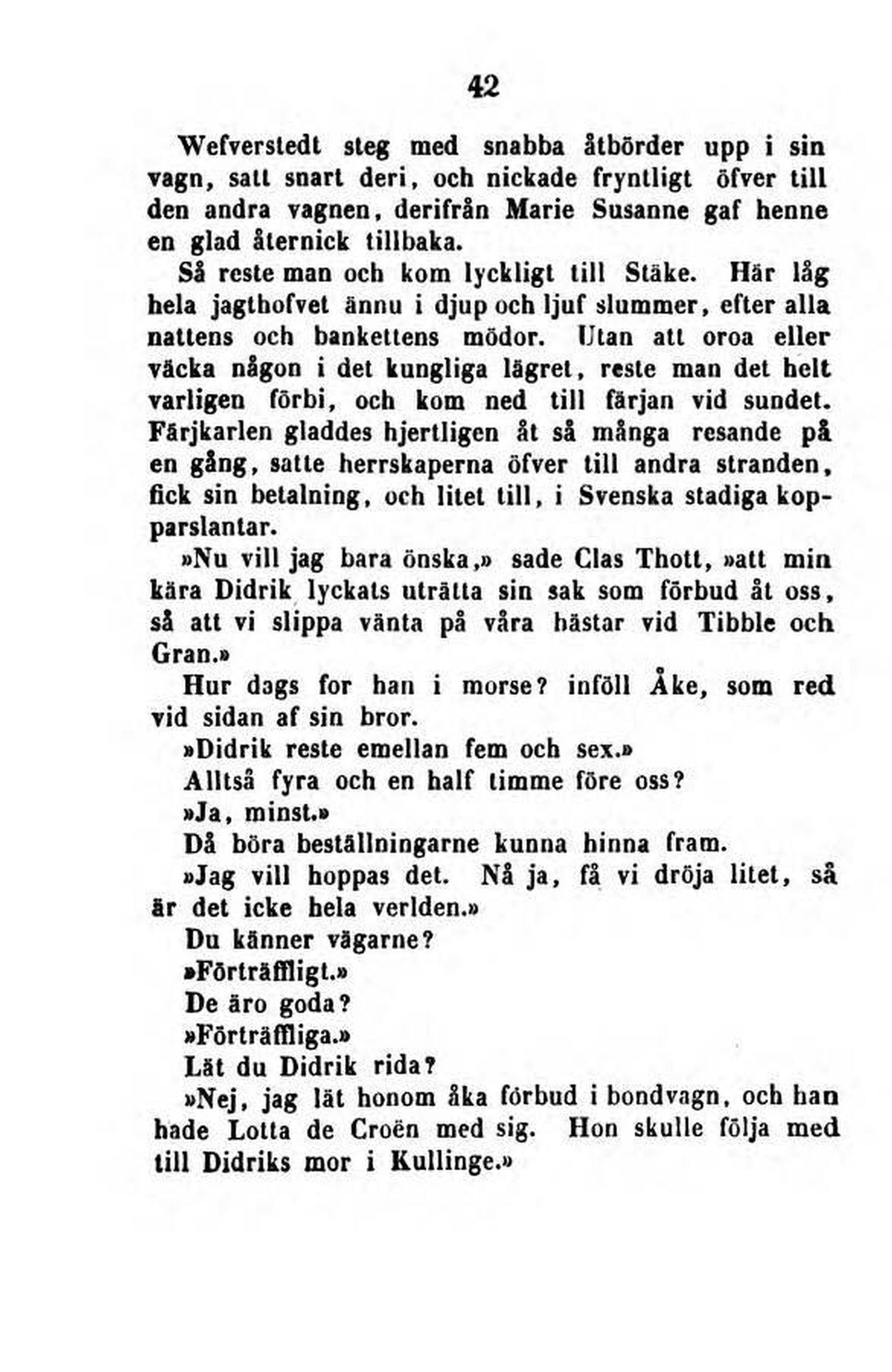 42

Wefverstedt steg med snabba åtbörder upp i sin vagn, satt snart deri, och nickade fryntligt öfver till den andra vagnen, derifrån Marie Susanne gaf henne en glad åternick tillbaka.

Så reste man och kom lyckligt till Stäke. Här låg hela jagthofvet ännu i djup och ljuf slummer, efter alla nattens och bankettens mödor. Utan att oroa eller väcka någon i det kungliga lägret, reste man det helt varligen förbi, och kom ned till färjan vid sundet. Färjkarlen gladdes hjertligen åt så många resande på en gång, satte herrskaperna öfver till andra stranden, fick sin betalning, och litet till, i Svenska stadiga kopparslantar.

»Nu vill jag bara önska,» sade Clas Thott, »att min kära Didrik lyckats uträtta sin sak som förbud åt oss, så att vi slippa vänta på våra hästar vid Tibble och Gran.»

Hur dags for han i morse? inföll Åke, som red vid sidan af sin bror.

»Didrik reste emellan fem och sex.»

Alltså fyra och en half timme före oss?

»Ja, minst.»

Då böra beställningarne kunna hinna fram.

»Jag vill hoppas det. Nå ja, få vi dröja litet, så är det icke hela verlden.»

Du känner vägarne?

»Förträffligt.»

De äro goda?

»Förträffliga.»

Lät du Didrik rida?

»Nej, jag lät honom åka förbud i bondvagn, och han hade Lotta de Croën med sig. Hon skulle följa med till Didriks mor i Kullinge.»